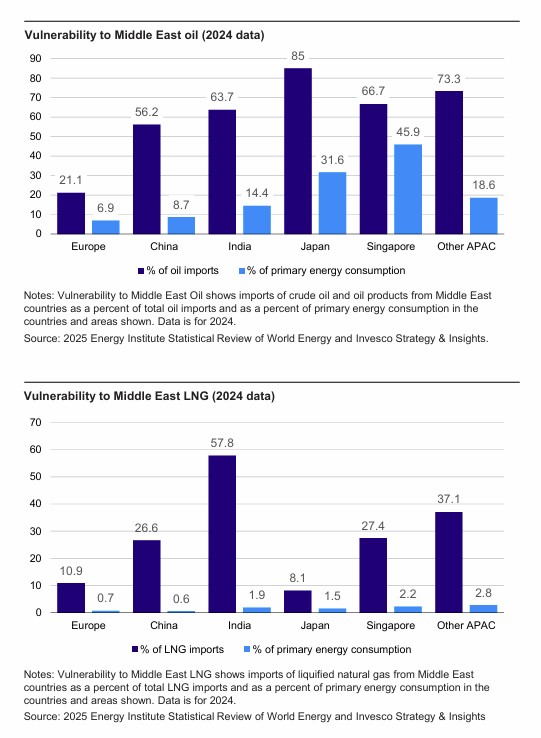 Vulnerability to Middle East oil (2024 data)

90
80
70
60
50
40
30
20
10
0

21.1
6.9
56.2
8.7
63.7
14.4
85
31.6
66.7
45.9
73.3
18.6

Europe
China
India
Japan
Singapore
Other APAC

% of oil imports
% of primary energy consumption

Notes: Vulnerability to Middle East Oil shows imports of crude oil and oil products from Middle East countries as a percent of total oil imports and as a percent of primary energy consumption in the countries and areas shown. Data is for 2024.

Source: 2025 Energy Institute Statistical Review of World Energy and Invesco Strategy & Insights.

Vulnerability to Middle East LNG (2024 data)

70
60
50
40
30
20
10
0

10.9
0.7
26.6
0.6
57.8
1.9
8.1
1.5
27.4
2.2
37.1
2.8

Europe
China
India
Japan
Singapore
Other APAC

% of LNG imports
% of primary energy consumption

Notes: Vulnerability to Middle East LNG shows imports of liquified natural gas from Middle East countries as a percent of total LNG imports and as a percent of primary energy consumption in the countries and areas shown. Data is for 2024.

Source: 2025 Energy Institute Statistical Review of World Energy and Invesco Strategy & Insights